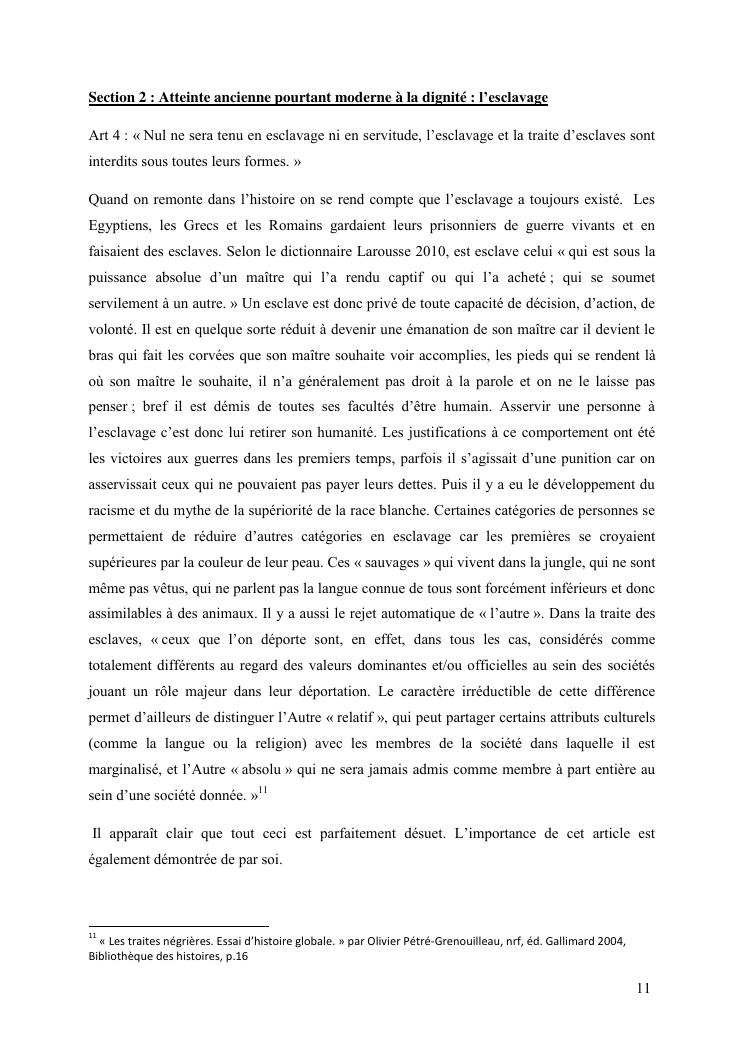 Section 2 : Atteinte ancienne pourtant moderne à la dignité : l'esclavage

Art 4 : « Nul ne sera tenu en esclavage ni en servitude, l'esclavage et la traite d'esclaves sont interdits sous toutes leurs formes. »

Quand on remonte dans l'histoire on se rend compte que l'esclavage a toujours existé. Les Egyptiens, les Grecs et les Romains gardaient leurs prisonniers de guerre vivants et en faisaient des esclaves. Selon le dictionnaire Larousse 2010, est esclave celui « qui est sous la puissance absolue d'un maître qui l'a rendu captif ou qui l'a acheté ; qui se soumet servilement à un autre. » Un esclave est donc privé de toute capacité de décision, d'action, de volonté. Il est en quelque sorte réduit à devenir une émanation de son maître car il devient le bras qui fait les corvées que son maître souhaite voir accomplies, les pieds qui se rendent là où son maître le souhaite, il n'a généralement pas droit à la parole et on ne le laisse pas penser ; bref il est démis de toutes ses facultés d'être humain. Asservir une personne à l'esclavage c'est donc lui retirer son humanité. Les justifications à ce comportement ont été les victoires aux guerres dans les premiers temps, parfois il s'agissait d'une punition car on asservissait ceux qui ne pouvaient pas payer leurs dettes. Puis il y a eu le développement du racisme et du mythe de la supériorité de la race blanche. Certaines catégories de personnes se permettaient de réduire d'autres catégories en esclavage car les premières se croyaient supérieures par la couleur de leur peau. Ces « sauvages » qui vivent dans la jungle, qui ne sont même pas vêtus, qui ne parlent pas la langue connue de tous sont forcément inférieurs et donc assimilables à des animaux. Il y a aussi le rejet automatique de « l'autre ». Dans la traite des esclaves, « ceux que l'on déporte sont, en effet, dans tous les cas, considérés comme totalement différents au regard des valeurs dominantes et/ou officielles au sein des sociétés jouant un rôle majeur dans leur déportation. Le caractère irréductible de cette différence permet d'ailleurs de distinguer l'Autre « relatif », qui peut partager certains attributs culturels (comme la langue ou la religion) avec les membres de la société dans laquelle il est marginalisé, et l'Autre « absolu » qui ne sera jamais admis comme membre à part entière au sein d'une société donnée. »$^{11}$

Il apparaît clair que tout ceci est parfaitement désuet. L'importance de cet article est également démontrée de par soi.

$^{11}$ « Les traites négrières. Essai d'histoire globale. » par Olivier Pétré-Grenouilleau, nrf, éd. Gallimard 2004, Bibliothèque des histoires, p.16

11